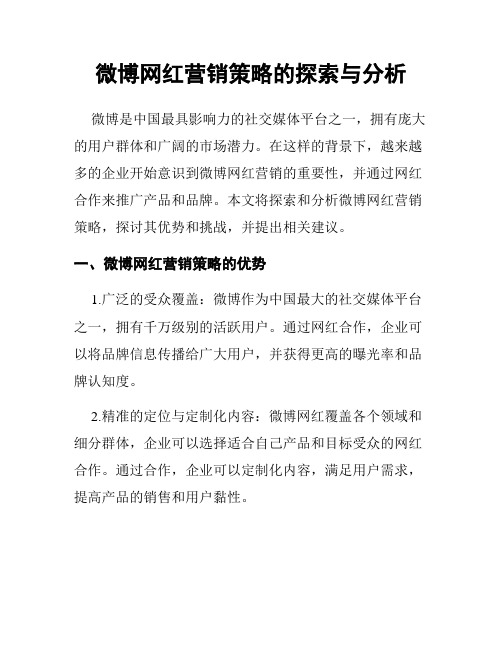 微博网红营销策略的探索与分析

微博是中国最具影响力的社交媒体平台之一，拥有庞大的用户群体和广阔的市场潜力。在这样的背景下，越来越多的企业开始意识到微博网红营销的重要性，并通过网红合作来推广产品和品牌。本文将探索和分析微博网红营销策略，探讨其优势和挑战，并提出相关建议。

一、微博网红营销策略的优势

1.广泛的受众覆盖：微博作为中国最大的社交媒体平台之一，拥有千万级别的活跃用户。通过网红合作，企业可以将品牌信息传播给广大用户，并获得更高的曝光率和品牌认知度。

2.精准的定位与定制化内容：微博网红覆盖各个领域和细分群体，企业可以选择适合自己产品和目标受众的网红合作。通过合作，企业可以定制化内容，满足用户需求，提高产品的销售和用户黏性。